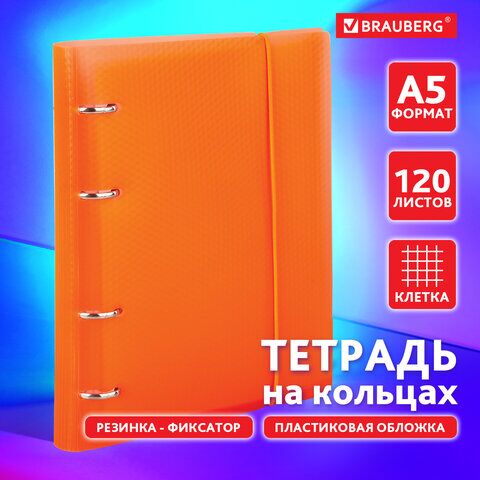 BRAUBERG®

A5
ФОРМАТ

120
ЛИСТОВ

КЛЕТКА

ТЕТРАДЬ
на кольцах

РЕЗИНКА - ФИКСАТОР

ПЛАСТИКОВАЯ ОБЛОЖКА